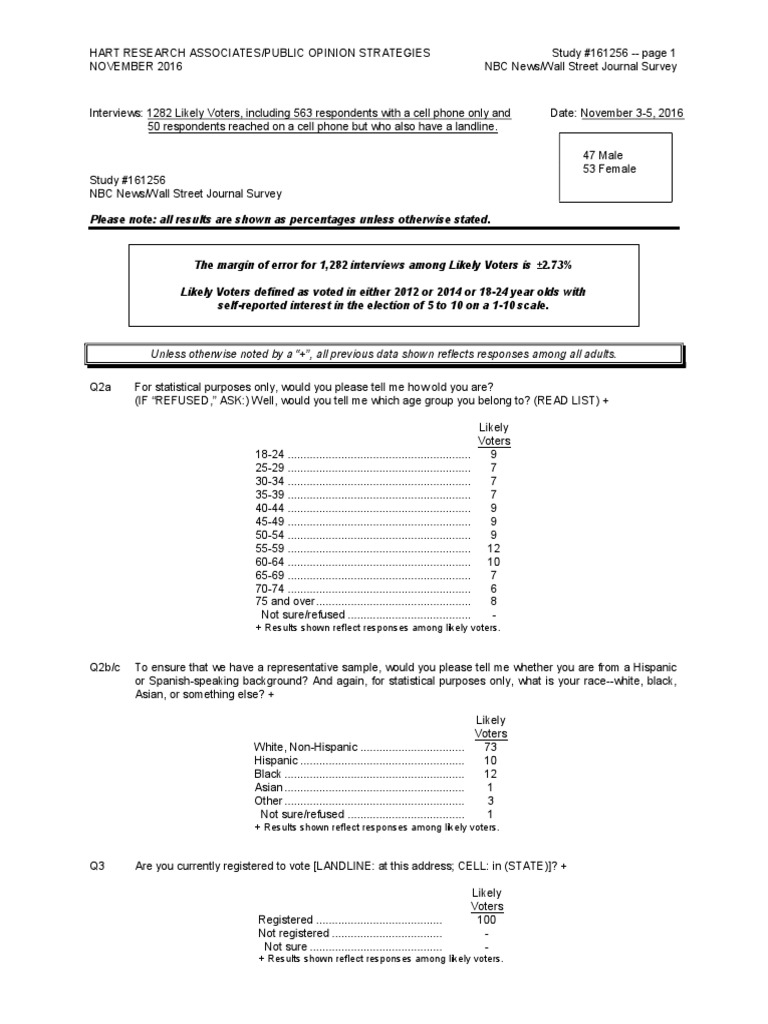 HART RESEARCH ASSOCIATES/PUBLIC OPINION STRATEGIES
NOVEMBER 2016

Study #161256 -- page 1
NBC News/Wall Street Journal Survey

Interviews: 1282 Likely Voters, including 563 respondents with a cell phone only and 50 respondents reached on a cell phone but who also have a landline.

Date: November 3-5, 2016

47 Male
53 Female

Study #161256
NBC News/Wall Street Journal Survey

Please note: all results are shown as percentages unless otherwise stated.

The margin of error for 1,282 interviews among Likely Voters is ±2.73%

Likely Voters defined as voted in either 2012 or 2014 or 18-24 year olds with self-reported interest in the election of 5 to 10 on a 1-10 scale.

Unless otherwise noted by a "+", all previous data shown reflects responses among all adults.

Q2a For statistical purposes only, would you please tell me how old you are?
(IF "REFUSED," ASK:) Well, would you tell me which age group you belong to? (READ LIST) +

| | Likely Voters |
|---|---|
| 18-24 | 9 |
| 25-29 | 7 |
| 30-34 | 7 |
| 35-39 | 7 |
| 40-44 | 9 |
| 45-49 | 9 |
| 50-54 | 9 |
| 55-59 | 12 |
| 60-64 | 10 |
| 65-69 | 7 |
| 70-74 | 6 |
| 75 and over | 8 |
| Not sure/refused | - |

+ Results shown reflect responses among likely voters.

Q2b/c To ensure that we have a representative sample, would you please tell me whether you are from a Hispanic or Spanish-speaking background? And again, for statistical purposes only, what is your race--white, black, Asian, or something else? +

| | Likely Voters |
|---|---|
| White, Non-Hispanic | 73 |
| Hispanic | 10 |
| Black | 12 |
| Asian | 1 |
| Other | 3 |
| Not sure/refused | 1 |

+ Results shown reflect responses among likely voters.

Q3 Are you currently registered to vote [LANDLINE: at this address; CELL: in (STATE)]? +

| | Likely Voters |
|---|---|
| Registered | 100 |
| Not registered | - |
| Not sure | - |

+ Results shown reflect responses among likely voters.